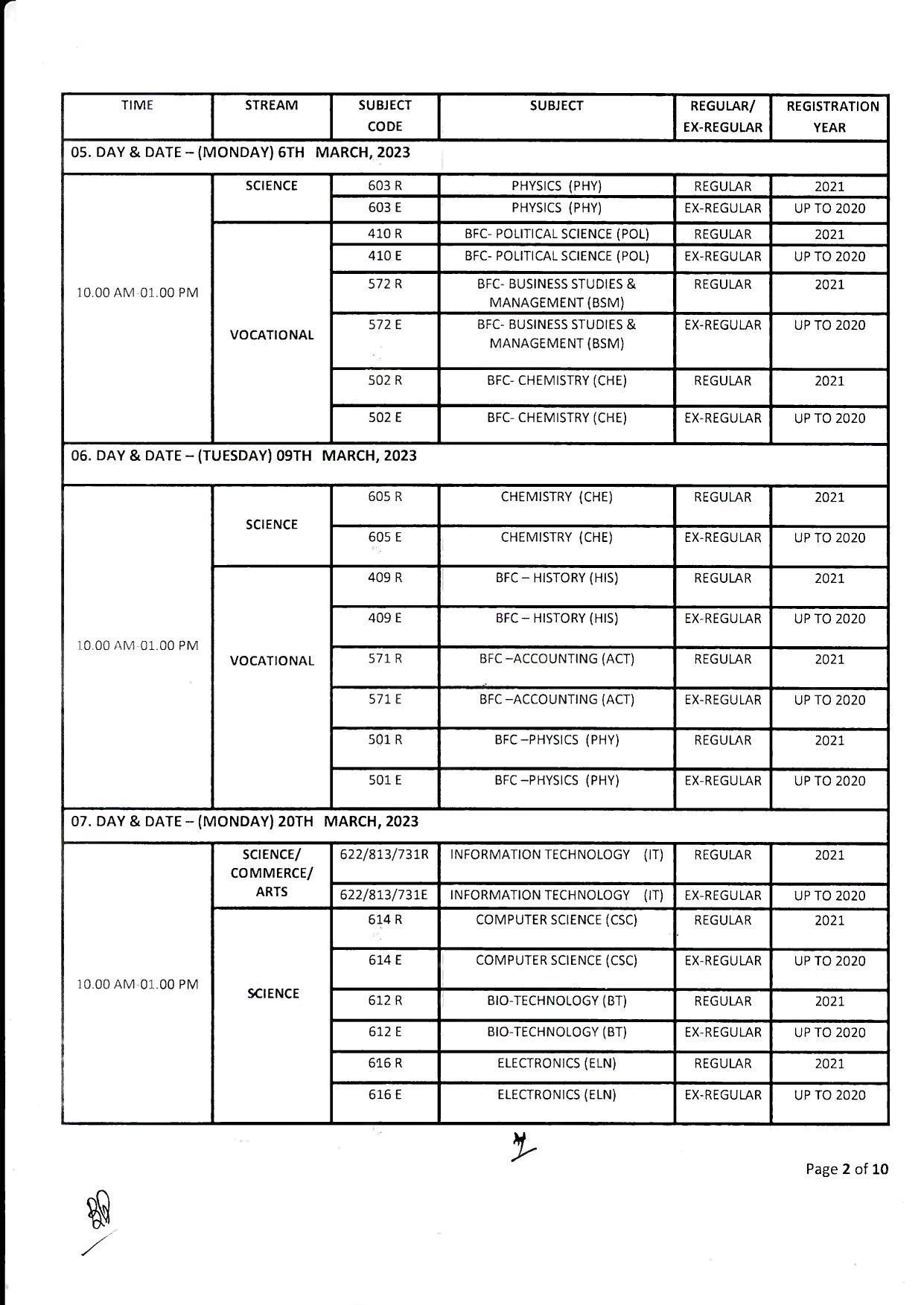 | TIME | STREAM | SUBJECT CODE | SUBJECT | REGULAR/ EX-REGULAR | REGISTRATION YEAR |
|---|---|---|---|---|---|
| 05. DAY & DATE – (MONDAY) 6TH MARCH, 2023 | | | | | |
| 10.00 AM-01.00 PM | SCIENCE | 603 R | PHYSICS (PHY) | REGULAR | 2021 |
| | | 603 E | PHYSICS (PHY) | EX-REGULAR | UP TO 2020 |
| | VOCATIONAL | 410 R | BFC- POLITICAL SCIENCE (POL) | REGULAR | 2021 |
| | | 410 E | BFC- POLITICAL SCIENCE (POL) | EX-REGULAR | UP TO 2020 |
| | | 572 R | BFC- BUSINESS STUDIES & MANAGEMENT (BSM) | REGULAR | 2021 |
| | | 572 E | BFC- BUSINESS STUDIES & MANAGEMENT (BSM) | EX-REGULAR | UP TO 2020 |
| | | 502 R | BFC- CHEMISTRY (CHE) | REGULAR | 2021 |
| | | 502 E | BFC- CHEMISTRY (CHE) | EX-REGULAR | UP TO 2020 |
| 06. DAY & DATE – (TUESDAY) 09TH MARCH, 2023 | | | | | |
| 10.00 AM-01.00 PM | SCIENCE | 605 R | CHEMISTRY (CHE) | REGULAR | 2021 |
| | | 605 E | CHEMISTRY (CHE) | EX-REGULAR | UP TO 2020 |
| | VOCATIONAL | 409 R | BFC – HISTORY (HIS) | REGULAR | 2021 |
| | | 409 E | BFC – HISTORY (HIS) | EX-REGULAR | UP TO 2020 |
| | | 571 R | BFC –ACCOUNTING (ACT) | REGULAR | 2021 |
| | | 571 E | BFC –ACCOUNTING (ACT) | EX-REGULAR | UP TO 2020 |
| | | 501 R | BFC –PHYSICS (PHY) | REGULAR | 2021 |
| | | 501 E | BFC –PHYSICS (PHY) | EX-REGULAR | UP TO 2020 |
| 07. DAY & DATE – (MONDAY) 20TH MARCH, 2023 | | | | | |
| 10.00 AM-01.00 PM | SCIENCE/ COMMERCE/ ARTS | 622/813/731R | INFORMATION TECHNOLOGY (IT) | REGULAR | 2021 |
| | | 622/813/731E | INFORMATION TECHNOLOGY (IT) | EX-REGULAR | UP TO 2020 |
| | SCIENCE | 614 R | COMPUTER SCIENCE (CSC) | REGULAR | 2021 |
| | | 614 E | COMPUTER SCIENCE (CSC) | EX-REGULAR | UP TO 2020 |
| | | 612 R | BIO-TECHNOLOGY (BT) | REGULAR | 2021 |
| | | 612 E | BIO-TECHNOLOGY (BT) | EX-REGULAR | UP TO 2020 |
| | | 616 R | ELECTRONICS (ELN) | REGULAR | 2021 |
| | | 616 E | ELECTRONICS (ELN) | EX-REGULAR | UP TO 2020 |

Page 2 of 10